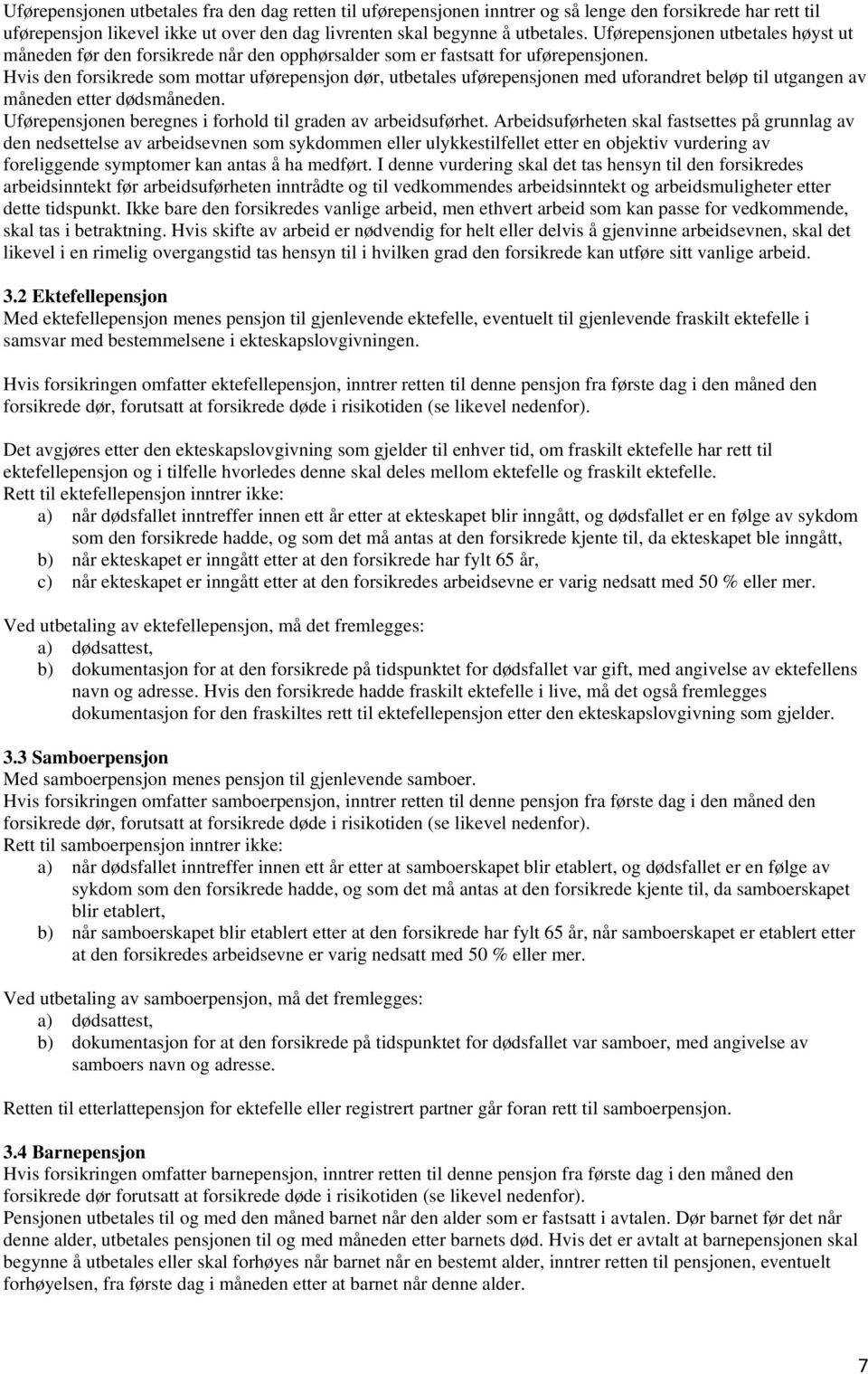 Uførepensjonen utbetales fra den dag retten til uførepensjonen inntrer og så lenge den forsikrede har rett til uførepensjon likevel ikke ut over den dag livrenten skal begynne å utbetales. Uførepensjonen utbetales høyst ut måneden før den forsikrede når den opphørsalder som er fastsatt for uførepensjonen.
Hvis den forsikrede som mottar uførepensjon dør, utbetales uførepensjonen med uforandret beløp til utgangen av måneden etter dødsmåneden.
Uførepensjonen beregnes i forhold til graden av arbeidsuførhet. Arbeidsuførheten skal fastsettes på grunnlag av den nedsettelse av arbeidsevnen som sykdommen eller ulykkestilfellet etter en objektiv vurdering av foreliggende symptomer kan antas å ha medført. I denne vurdering skal det tas hensyn til den forsikredes arbeidsinntekt før arbeidsuførheten inntrådte og til vedkommendes arbeidsinntekt og arbeidsmuligheter etter dette tidspunkt. Ikke bare den forsikredes vanlige arbeid, men ethvert arbeid som kan passe for vedkommende, skal tas i betraktning. Hvis skifte av arbeid er nødvendig for helt eller delvis å gjenvinne arbeidsevnen, skal det likevel i en rimelig overgangstid tas hensyn til i hvilken grad den forsikrede kan utføre sitt vanlige arbeid.

3.2 Ektefellepensjon
Med ektefellepensjon menes pensjon til gjenlevende ektefelle, eventuelt til gjenlevende fraskilt ektefelle i samsvar med bestemmelsene i ekteskapslovgivningen.

Hvis forsikringen omfatter ektefellepensjon, inntrer retten til denne pensjon fra første dag i den måned den forsikrede dør, forutsatt at forsikrede døde i risikotiden (se likevel nedenfor).

Det avgjøres etter den ekteskapslovgivning som gjelder til enhver tid, om fraskilt ektefelle har rett til ektefellepensjon og i tilfelle hvorledes denne skal deles mellom ektefelle og fraskilt ektefelle.
Rett til ektefellepensjon inntrer ikke:
a) når dødsfallet inntreffer innen ett år etter at ekteskapet blir inngått, og dødsfallet er en følge av sykdom som den forsikrede hadde, og som det må antas at den forsikrede kjente til, da ekteskapet ble inngått,
b) når ekteskapet er inngått etter at den forsikrede har fylt 65 år,
c) når ekteskapet er inngått etter at den forsikredes arbeidsevne er varig nedsatt med 50 % eller mer.

Ved utbetaling av ektefellepensjon, må det fremlegges:
a) dødsattest,
b) dokumentasjon for at den forsikrede på tidspunktet for dødsfallet var gift, med angivelse av ektefellens navn og adresse. Hvis den forsikrede hadde fraskilt ektefelle i live, må det også fremlegges dokumentasjon for den fraskiltes rett til ektefellepensjon etter den ekteskapslovgivning som gjelder.

3.3 Samboerpensjon
Med samboerpensjon menes pensjon til gjenlevende samboer.
Hvis forsikringen omfatter samboerpensjon, inntrer retten til denne pensjon fra første dag i den måned den forsikrede dør, forutsatt at forsikrede døde i risikotiden (se likevel nedenfor).
Rett til samboerpensjon inntrer ikke:
a) når dødsfallet inntreffer innen ett år etter at samboerskapet blir etablert, og dødsfallet er en følge av sykdom som den forsikrede hadde, og som det må antas at den forsikrede kjente til, da samboerskapet blir etablert,
b) når samboerskapet blir etablert etter at den forsikrede har fylt 65 år, når samboerskapet er etablert etter at den forsikredes arbeidsevne er varig nedsatt med 50 % eller mer.

Ved utbetaling av samboerpensjon, må det fremlegges:
a) dødsattest,
b) dokumentasjon for at den forsikrede på tidspunktet for dødsfallet var samboer, med angivelse av samboers navn og adresse.

Retten til etterlattepensjon for ektefelle eller registrert partner går foran rett til samboerpensjon.

3.4 Barnepensjon
Hvis forsikringen omfatter barnepensjon, inntrer retten til denne pensjon fra første dag i den måned den forsikrede dør forutsatt at forsikrede døde i risikotiden (se likevel nedenfor).
Pensjonen utbetales til og med den måned barnet når den alder som er fastsatt i avtalen. Dør barnet før det når denne alder, utbetales pensjonen til og med måneden etter barnets død. Hvis det er avtalt at barnepensjonen skal begynne å utbetales eller skal forhøyes når barnet når en bestemt alder, inntrer retten til pensjonen, eventuelt forhøyelsen, fra første dag i måneden etter at barnet når denne alder.

7